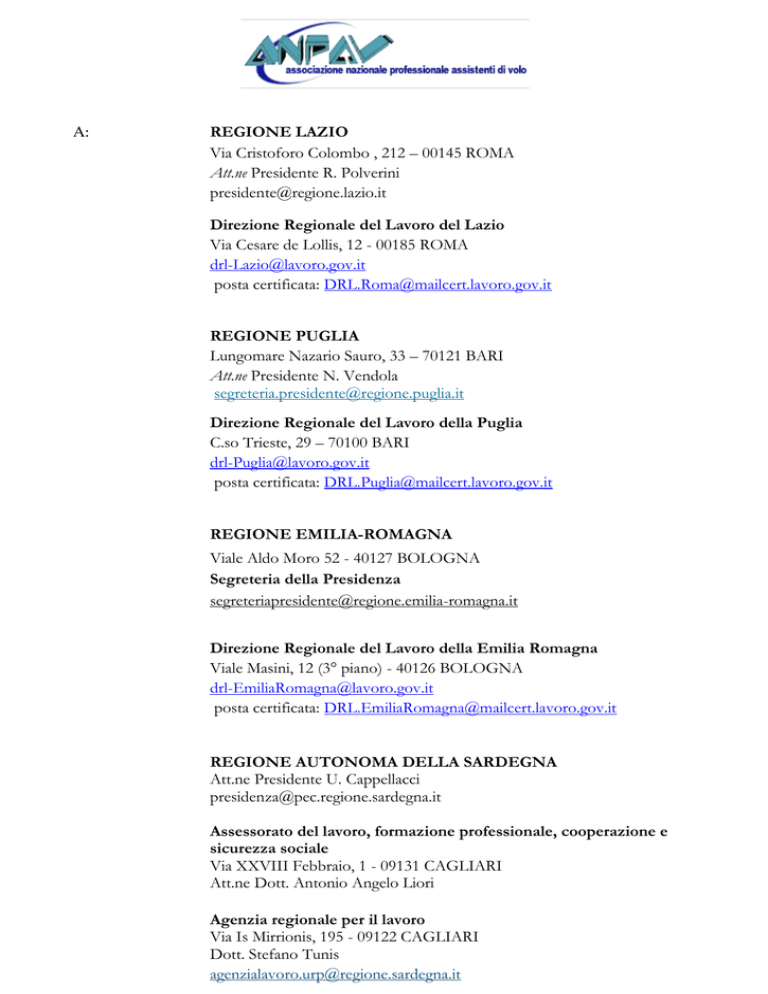 ANPAV
associazione nazionale professionale assistenti di volo

A:

REGIONE LAZIO
Via Cristoforo Colombo , 212 – 00145 ROMA
Att.ne Presidente R. Polverini
presidente@regione.lazio.it

Direzione Regionale del Lavoro del Lazio
Via Cesare de Lollis, 12 - 00185 ROMA
drl-Lazio@lavoro.gov.it
posta certificata: DRL.Roma@mailcert.lavoro.gov.it

REGIONE PUGLIA
Lungomare Nazario Sauro, 33 – 70121 BARI
Att.ne Presidente N. Vendola
segreteria.presidente@regione.puglia.it

Direzione Regionale del Lavoro della Puglia
C.so Trieste, 29 – 70100 BARI
drl-Puglia@lavoro.gov.it
posta certificata: DRL.Puglia@mailcert.lavoro.gov.it

REGIONE EMILIA-ROMAGNA
Viale Aldo Moro 52 - 40127 BOLOGNA
Segreteria della Presidenza
segreteriapresidente@regione.emilia-romagna.it

Direzione Regionale del Lavoro della Emilia Romagna
Viale Masini, 12 (3° piano) - 40126 BOLOGNA
drl-EmiliaRomagna@lavoro.gov.it
posta certificata: DRL.EmiliaRomagna@mailcert.lavoro.gov.it

REGIONE AUTONOMA DELLA SARDEGNA
Att.ne Presidente U. Cappellacci
presidenza@pec.regione.sardegna.it

Assessorato del lavoro, formazione professionale, cooperazione e sicurezza sociale
Via XXVIII Febbraio, 1 - 09131 CAGLIARI
Att.ne Dott. Antonio Angelo Liori

Agenzia regionale per il lavoro
Via Is Mirrionis, 195 - 09122 CAGLIARI
Dott. Stefano Tunis
agenzialavoro.urp@regione.sardegna.it